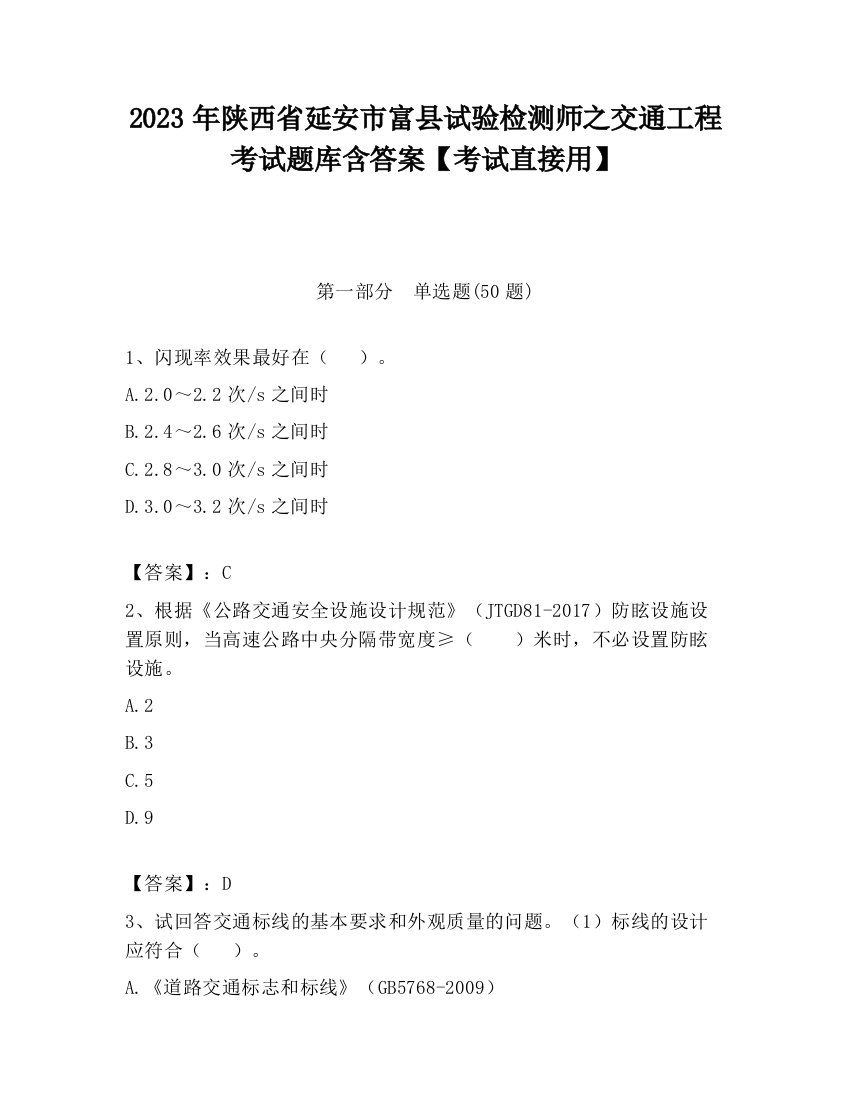 2023 年陕西省延安市富县试验检测师之交通工程考试题库含答案【考试直接用】

第一部分　单选题(50 题)

1、闪现率效果最好在（　）。

A.2.0～2.2 次/s 之间时

B.2.4～2.6 次/s 之间时

C.2.8～3.0 次/s 之间时

D.3.0～3.2 次/s 之间时

【答案】：C

2、根据《公路交通安全设施设计规范》（JTGD81-2017）防眩设施设置原则，当高速公路中央分隔带宽度≥（　　）米时，不必设置防眩设施。

A.2

B.3

C.5

D.9

【答案】：D

3、试回答交通标线的基本要求和外观质量的问题。（1）标线的设计应符合（　）。

A.《道路交通标志和标线》（GB5768-2009）